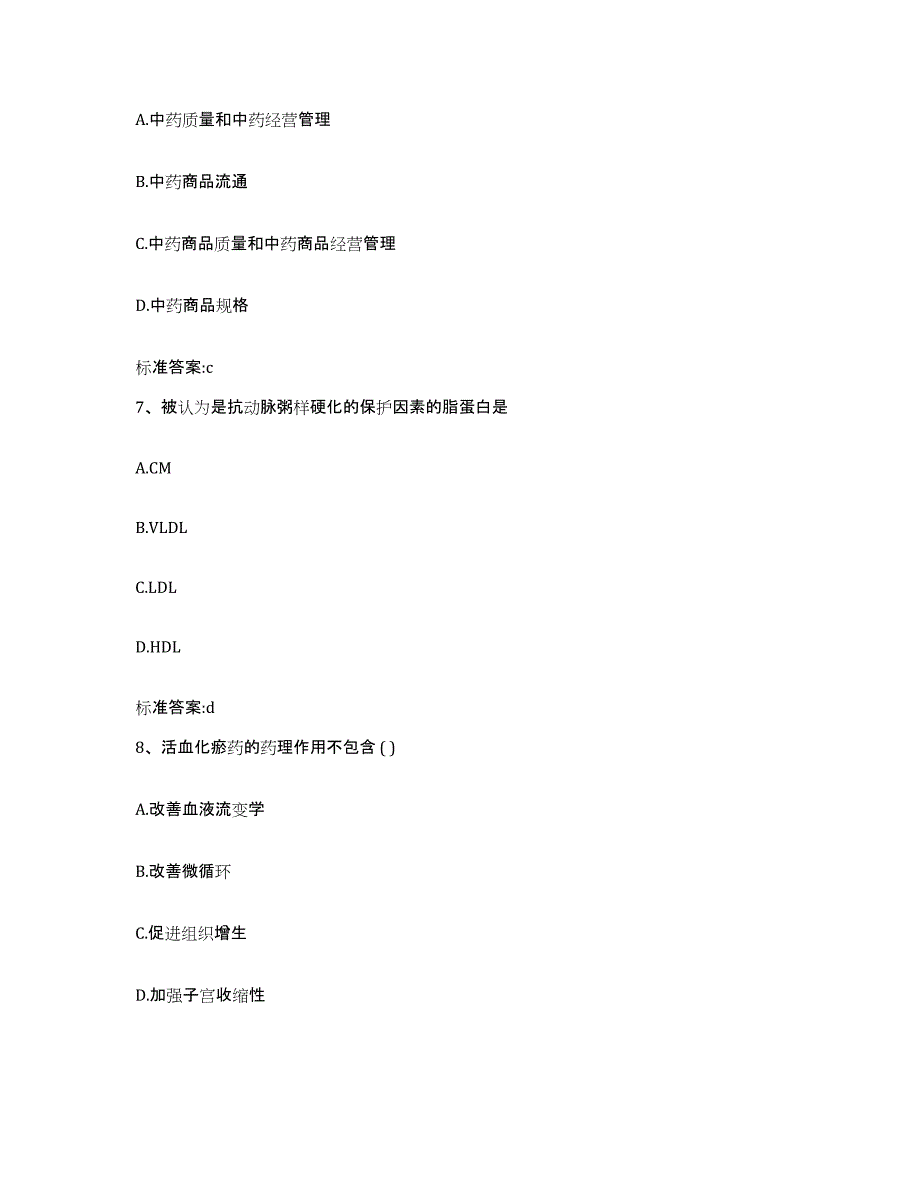 A.中药质量和中药经营管理

B.中药商品流通

C.中药商品质量和中药商品经营管理

D.中药商品规格

标准答案:c

7、被认为是抗动脉粥样硬化的保护因素的脂蛋白是

A.CM

B.VLDL

C.LDL

D.HDL

标准答案:d

8、活血化瘀药的药理作用不包含 ( )

A.改善血液流变学

B.改善微循环

C.促进组织增生

D.加强子宫收缩性